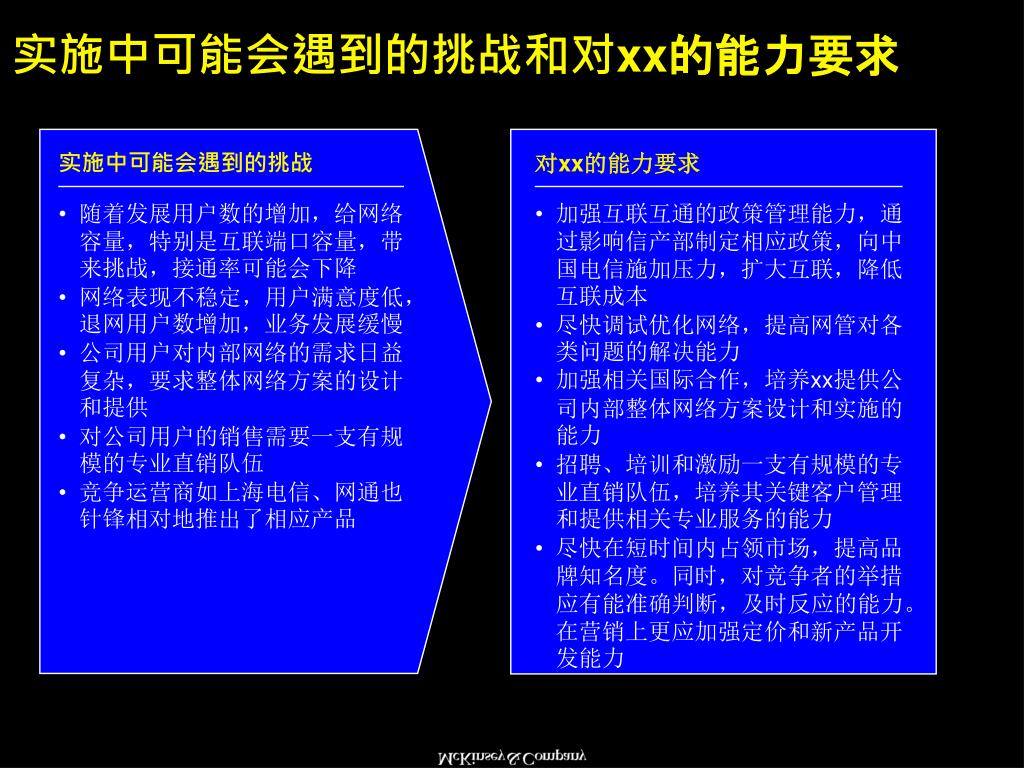 实施中可能会遇到的挑战和对xx的能力要求

实施中可能会遇到的挑战

• 随着发展用户数的增加，给网络容量，特别是互联端口容量，带来挑战，接通率可能会下降
• 网络表现不稳定，用户满意度低，退网用户数增加，业务发展缓慢
• 公司用户对内部网络的需求日益复杂，要求整体网络方案的设计和提供
• 对公司用户的销售需要一支有规模的专业直销队伍
• 竞争运营商如上海电信、网通也针锋相对地推出了相应产品

对xx的能力要求

• 加强互联互通的政策管理能力，通过影响信产部制定相应政策，向中国电信施加压力，扩大互联，降低互联成本
• 尽快调试优化网络，提高网管对各类问题的解决能力
• 加强相关国际合作，培养xx提供公司内部整体网络方案设计和实施的能力
• 招聘、培训和激励一支有规模的专业直销队伍，培养其关键客户管理和提供相关专业服务的能力
• 尽快在短时间内占领市场，提高品牌知名度。同时，对竞争者的举措应有能准确判断，及时反应的能力。在营销上更应加强定价和新产品开发能力

McKinsey & Company